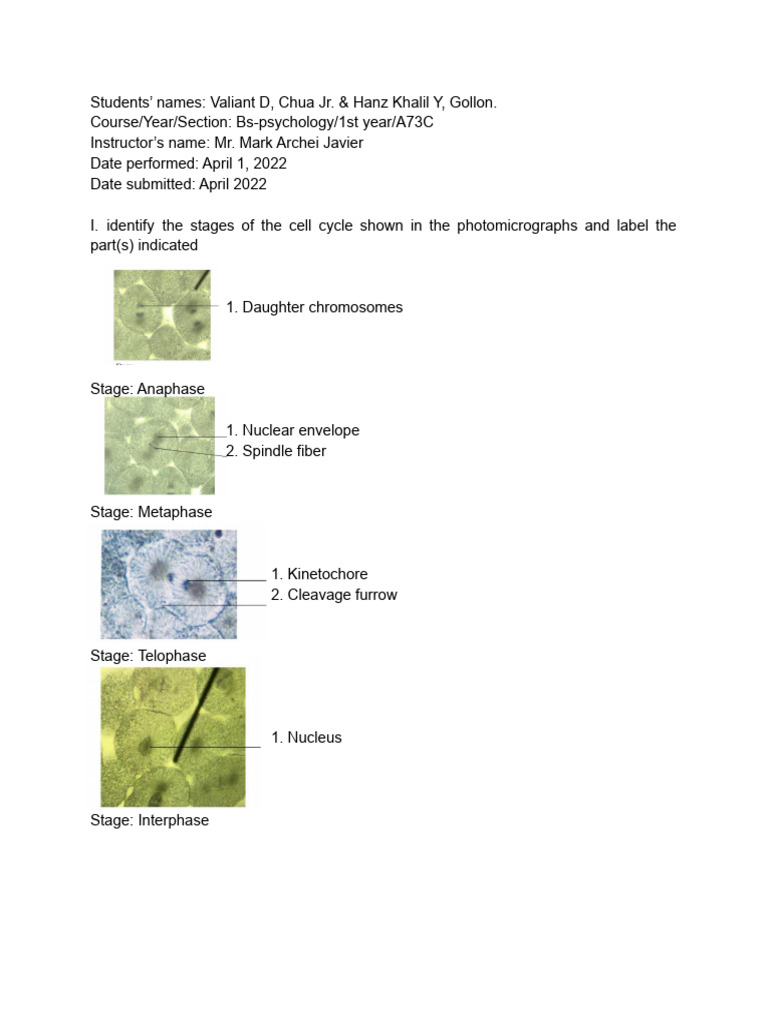 Students' names: Valiant D, Chua Jr. & Hanz Khalil Y, Gollon.
Course/Year/Section: Bs-psychology/1st year/A73C
Instructor's name: Mr. Mark Archei Javier
Date performed: April 1, 2022
Date submitted: April 2022

I. identify the stages of the cell cycle shown in the photomicrographs and label the part(s) indicated

1. Daughter chromosomes

Stage: Anaphase

1. Nuclear envelope
2. Spindle fiber

Stage: Metaphase

1. Kinetochore
2. Cleavage furrow

Stage: Telophase

1. Nucleus

Stage: Interphase